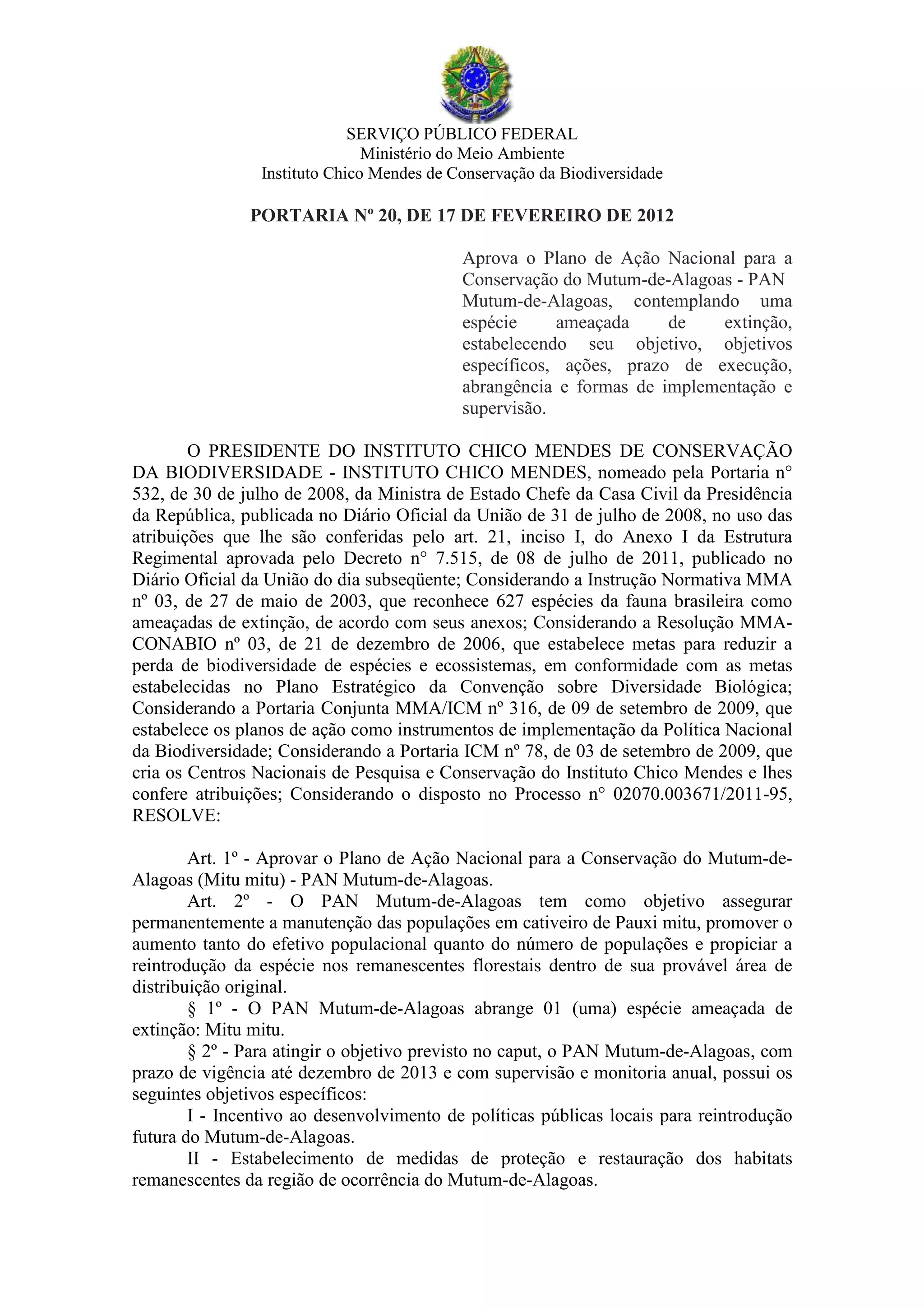 SERVIÇO PÚBLICO FEDERAL
Ministério do Meio Ambiente
Instituto Chico Mendes de Conservação da Biodiversidade

PORTARIA Nº 20, DE 17 DE FEVEREIRO DE 2012

Aprova o Plano de Ação Nacional para a Conservação do Mutum-de-Alagoas - PAN Mutum-de-Alagoas, contemplando uma espécie ameaçada de extinção, estabelecendo seu objetivo, objetivos específicos, ações, prazo de execução, abrangência e formas de implementação e supervisão.

O PRESIDENTE DO INSTITUTO CHICO MENDES DE CONSERVAÇÃO DA BIODIVERSIDADE - INSTITUTO CHICO MENDES, nomeado pela Portaria n° 532, de 30 de julho de 2008, da Ministra de Estado Chefe da Casa Civil da Presidência da República, publicada no Diário Oficial da União de 31 de julho de 2008, no uso das atribuições que lhe são conferidas pelo art. 21, inciso I, do Anexo I da Estrutura Regimental aprovada pelo Decreto n° 7.515, de 08 de julho de 2011, publicado no Diário Oficial da União do dia subseqüente; Considerando a Instrução Normativa MMA nº 03, de 27 de maio de 2003, que reconhece 627 espécies da fauna brasileira como ameaçadas de extinção, de acordo com seus anexos; Considerando a Resolução MMA-CONABIO nº 03, de 21 de dezembro de 2006, que estabelece metas para reduzir a perda de biodiversidade de espécies e ecossistemas, em conformidade com as metas estabelecidas no Plano Estratégico da Convenção sobre Diversidade Biológica; Considerando a Portaria Conjunta MMA/ICM nº 316, de 09 de setembro de 2009, que estabelece os planos de ação como instrumentos de implementação da Política Nacional da Biodiversidade; Considerando a Portaria ICM nº 78, de 03 de setembro de 2009, que cria os Centros Nacionais de Pesquisa e Conservação do Instituto Chico Mendes e lhes confere atribuições; Considerando o disposto no Processo n° 02070.003671/2011-95, RESOLVE:

Art. 1º - Aprovar o Plano de Ação Nacional para a Conservação do Mutum-de-Alagoas (Mitu mitu) - PAN Mutum-de-Alagoas.
Art. 2º - O PAN Mutum-de-Alagoas tem como objetivo assegurar permanentemente a manutenção das populações em cativeiro de Pauxi mitu, promover o aumento tanto do efetivo populacional quanto do número de populações e propiciar a reintrodução da espécie nos remanescentes florestais dentro de sua provável área de distribuição original.
§ 1º - O PAN Mutum-de-Alagoas abrange 01 (uma) espécie ameaçada de extinção: Mitu mitu.
§ 2º - Para atingir o objetivo previsto no caput, o PAN Mutum-de-Alagoas, com prazo de vigência até dezembro de 2013 e com supervisão e monitoria anual, possui os seguintes objetivos específicos:
I - Incentivo ao desenvolvimento de políticas públicas locais para reintrodução futura do Mutum-de-Alagoas.
II - Estabelecimento de medidas de proteção e restauração dos habitats remanescentes da região de ocorrência do Mutum-de-Alagoas.